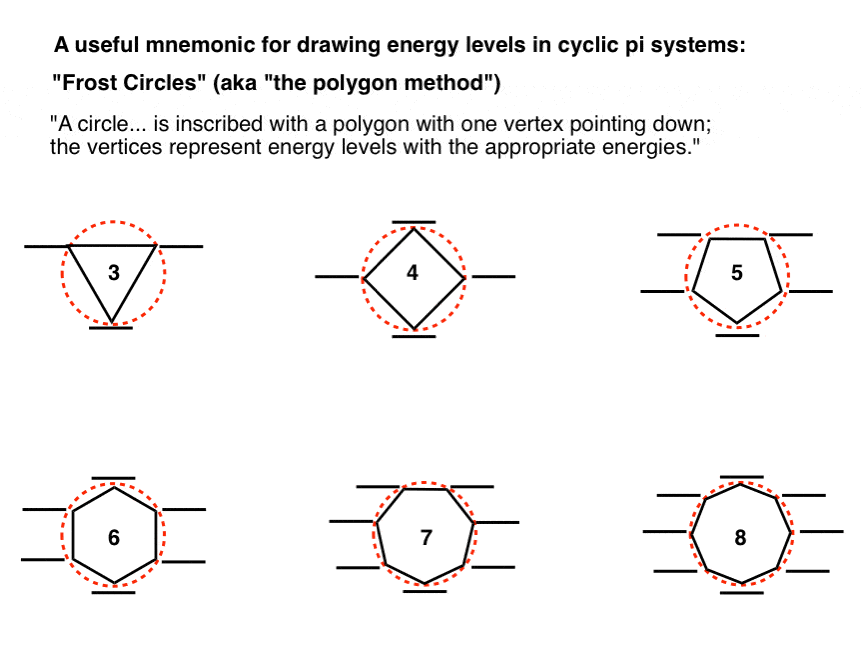 A useful mnemonic for drawing energy levels in cyclic pi systems:

"Frost Circles" (aka "the polygon method")

"A circle... is inscribed with a polygon with one vertex pointing down; the vertices represent energy levels with the appropriate energies."

3

4

5

6

7

8